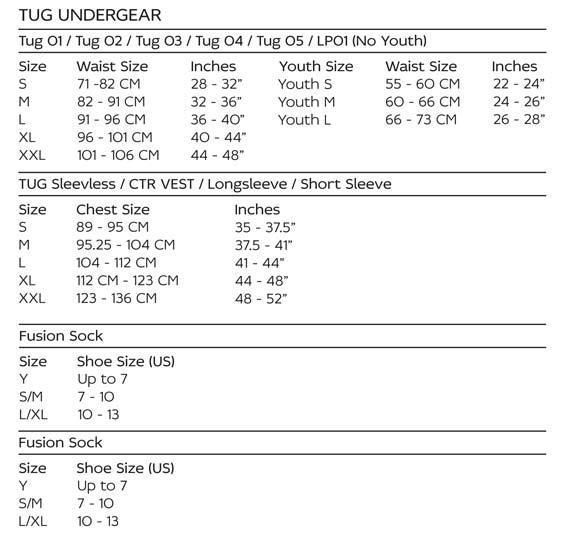 TUG UNDERGEAR

Tug 01 / Tug 02 / Tug 03 / Tug 04 / Tug 05 / LP01 (No Youth)

| Size | Waist Size | Inches | Youth Size | Waist Size | Inches |
|---|---|---|---|---|---|
| S | 71 -82 CM | 28 - 32" | Youth S | 55 - 60 CM | 22 - 24" |
| M | 82 - 91 CM | 32 - 36" | Youth M | 60 - 66 CM | 24 - 26" |
| L | 91 - 96 CM | 36 - 40" | Youth L | 66 - 73 CM | 26 - 28" |
| XL | 96 - 101 CM | 40 - 44" | | | |
| XXL | 101 - 106 CM | 44 - 48" | | | |

TUG Sleevless / CTR VEST / Longsleeve / Short Sleeve

| Size | Chest Size | Inches |
|---|---|---|
| S | 89 - 95 CM | 35 - 37.5" |
| M | 95.25 - 104 CM | 37.5 - 41" |
| L | 104 - 112 CM | 41 - 44" |
| XL | 112 CM - 123 CM | 44 - 48" |
| XXL | 123 - 136 CM | 48 - 52" |

Fusion Sock

| Size | Shoe Size (US) |
|---|---|
| Y | Up to 7 |
| S/M | 7 - 10 |
| L/XL | 10 - 13 |

Fusion Sock

| Size | Shoe Size (US) |
|---|---|
| Y | Up to 7 |
| S/M | 7 - 10 |
| L/XL | 10 - 13 |